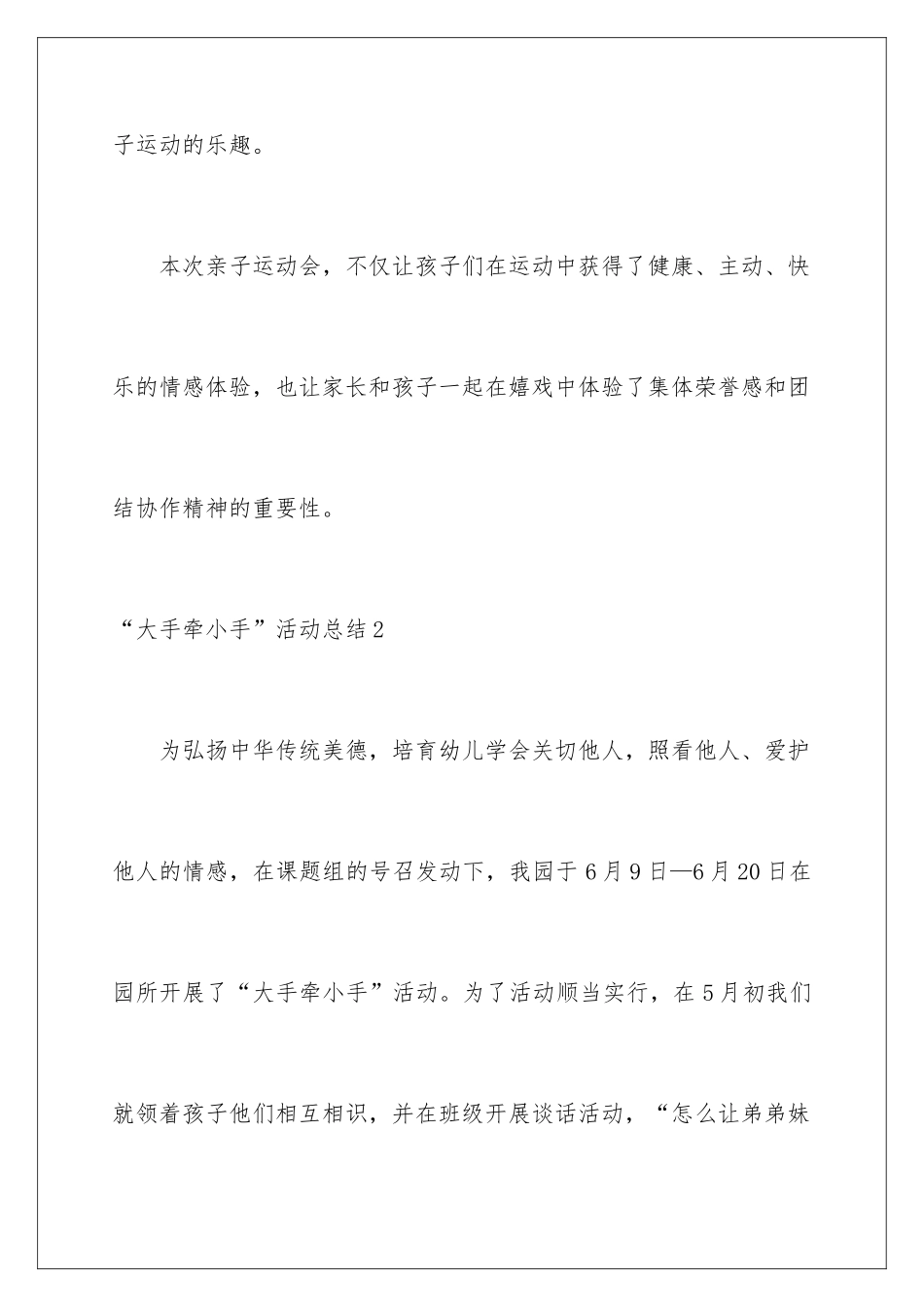 子运动的乐趣。

本次亲子运动会，不仅让孩子们在运动中获得了健康、主动、快乐的情感体验，也让家长和孩子一起在嬉戏中体验了集体荣誉感和团结协作精神的重要性。

“大手牵小手”活动总结2

为弘扬中华传统美德，培育幼儿学会关切他人，照看他人、爱护他人的情感，在课题组的号召发动下，我园于6月9日—6月20日在园所开展了“大手牵小手”活动。为了活动顺当实行，在5月初我们就领着孩子他们相互相识，并在班级开展谈话活动，“怎么让弟弟妹